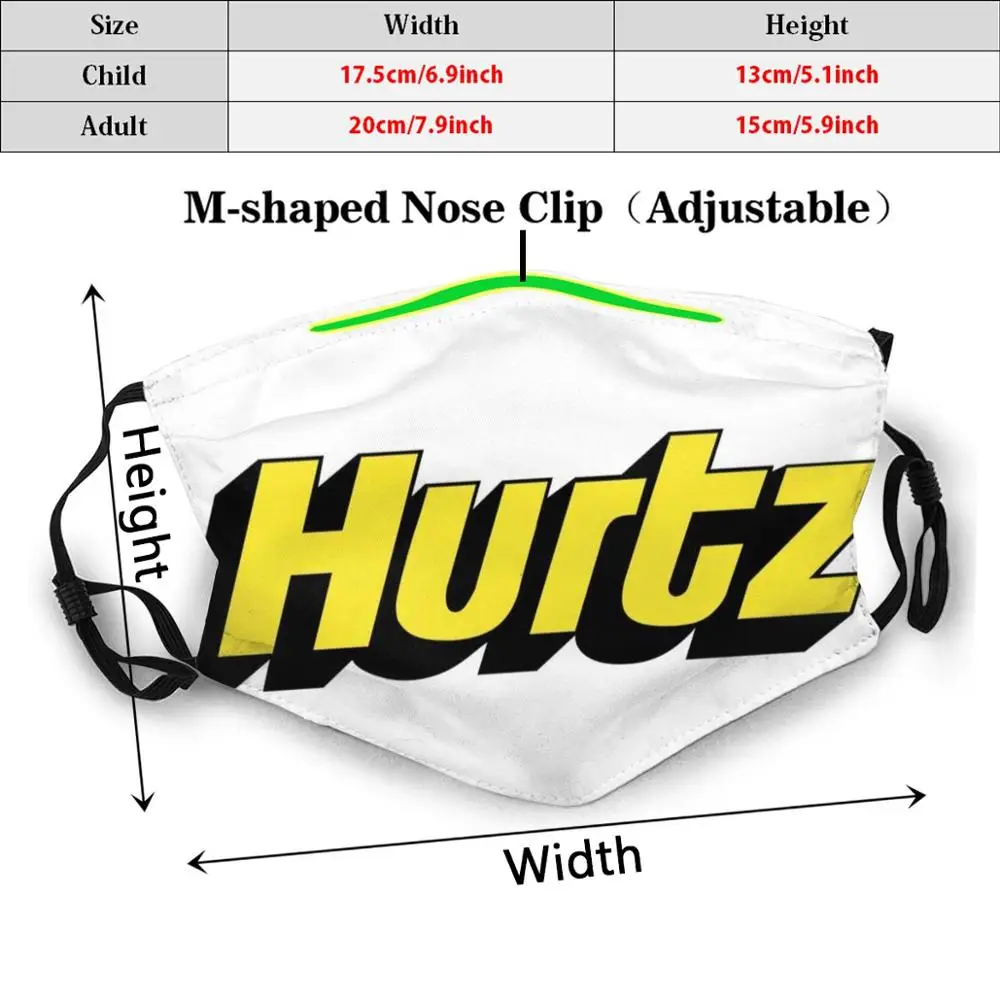 | Size | Width | Height |
|---|---|---|
| Child | 17.5cm/6.9inch | 13cm/5.1inch |
| Adult | 20cm/7.9inch | 15cm/5.9inch |

M-shaped Nose Clip（Adjustable）

Height

Hurtz

Width